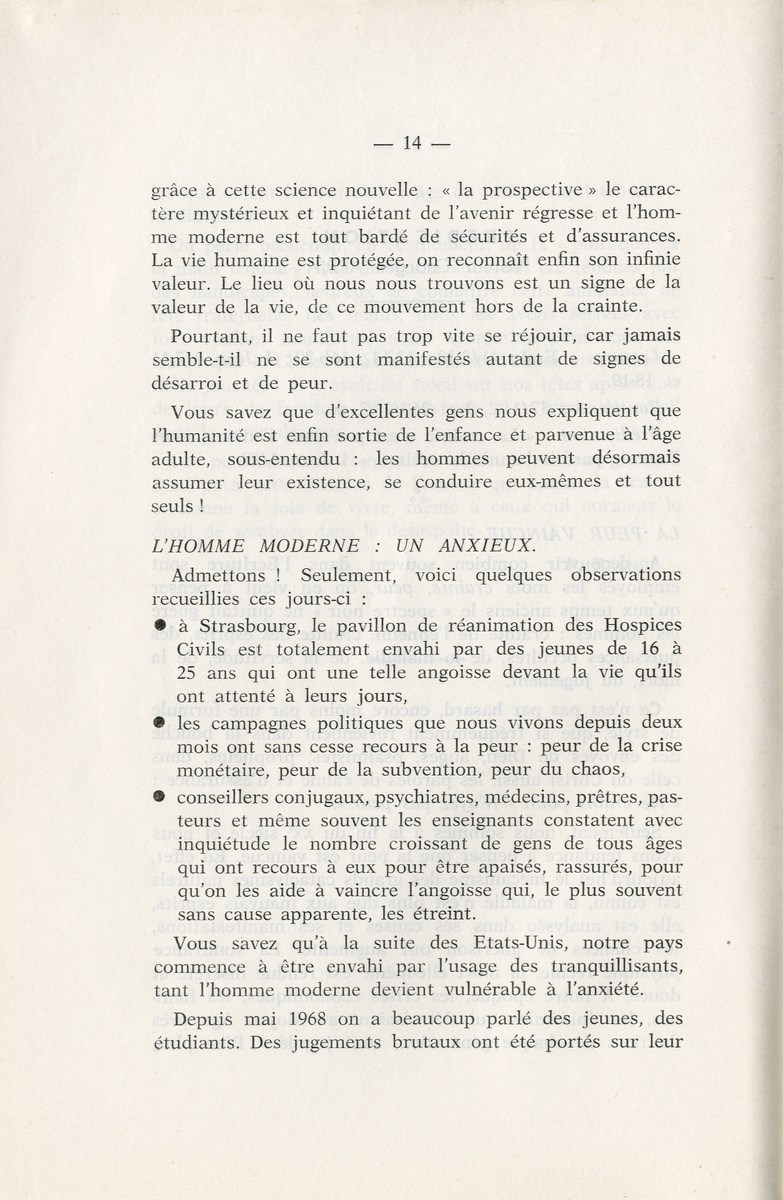 — 14 —

grâce à cette science nouvelle : « la prospective » le caractère mystérieux et inquiétant de l'avenir régresse et l'homme moderne est tout bardé de sécurités et d'assurances. La vie humaine est protégée, on reconnaît enfin son infinie valeur. Le lieu où nous nous trouvons est un signe de la valeur de la vie, de ce mouvement hors de la crainte.

Pourtant, il ne faut pas trop vite se réjouir, car jamais semble-t-il ne se sont manifestés autant de signes de désarroi et de peur.

Vous savez que d'excellentes gens nous expliquent que l'humanité est enfin sortie de l'enfance et parvenue à l'âge adulte, sous-entendu : les hommes peuvent désormais assumer leur existence, se conduire eux-mêmes et tout seuls !

L'HOMME MODERNE : UN ANXIEUX.

Admettons ! Seulement, voici quelques observations recueillies ces jours-ci :

● à Strasbourg, le pavillon de réanimation des Hospices Civils est totalement envahi par des jeunes de 16 à 25 ans qui ont une telle angoisse devant la vie qu'ils ont attenté à leurs jours,

● les campagnes politiques que nous vivons depuis deux mois ont sans cesse recours à la peur : peur de la crise monétaire, peur de la subvention, peur du chaos,

● conseillers conjugaux, psychiatres, médecins, prêtres, pasteurs et même souvent les enseignants constatent avec inquiétude le nombre croissant de gens de tous âges qui ont recours à eux pour être apaisés, rassurés, pour qu'on les aide à vaincre l'angoisse qui, le plus souvent sans cause apparente, les étreint.

Vous savez qu'à la suite des Etats-Unis, notre pays commence à être envahi par l'usage des tranquillisants, tant l'homme moderne devient vulnérable à l'anxiété.

Depuis mai 1968 on a beaucoup parlé des jeunes, des étudiants. Des jugements brutaux ont été portés sur leur